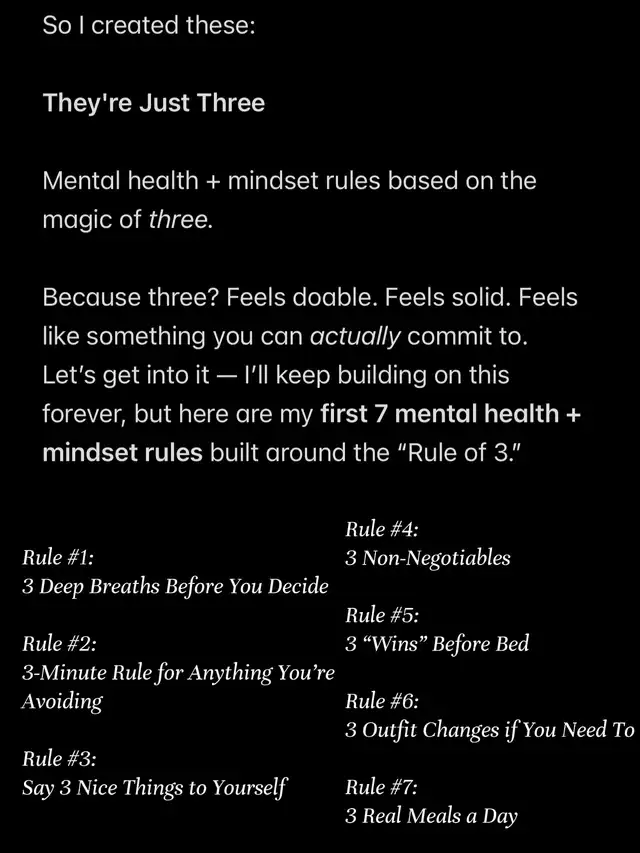 So I created these:

They're Just Three

Mental health + mindset rules based on the magic of three.

Because three? Feels doable. Feels solid. Feels like something you can actually commit to. Let's get into it — I'll keep building on this forever, but here are my first 7 mental health + mindset rules built around the "Rule of 3."

Rule #1:
3 Deep Breaths Before You Decide

Rule #2:
3-Minute Rule for Anything You're Avoiding

Rule #3:
Say 3 Nice Things to Yourself

Rule #4:
3 Non-Negotiables

Rule #5:
3 "Wins" Before Bed

Rule #6:
3 Outfit Changes if You Need To

Rule #7:
3 Real Meals a Day